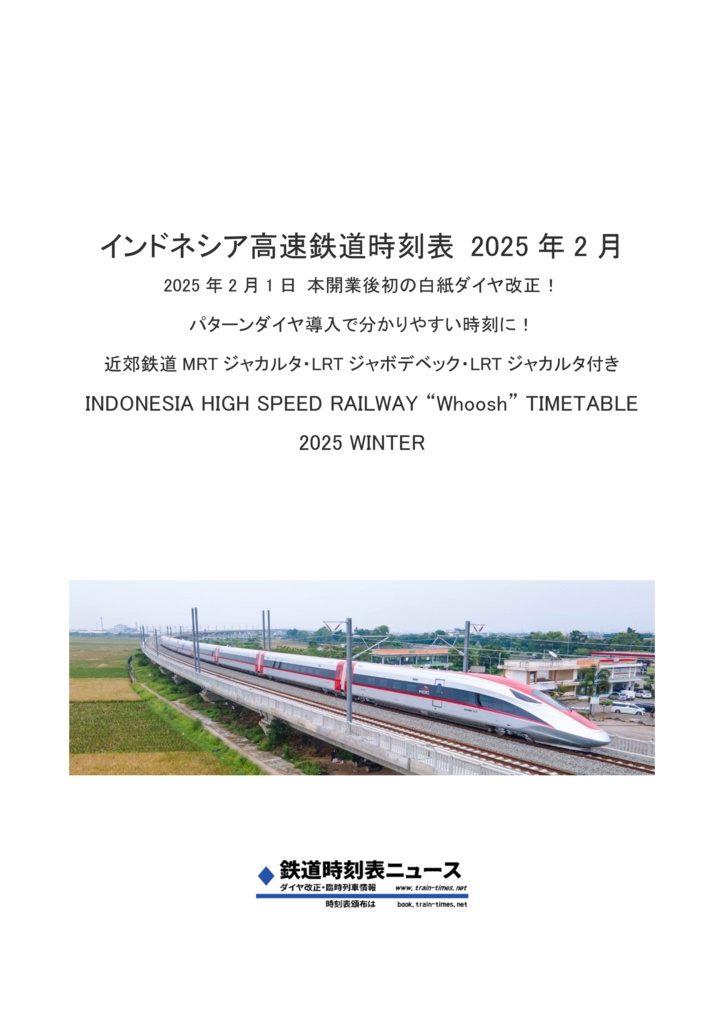 インドネシア高速鉄道時刻表 2025 年 2 月

2025 年 2 月 1 日 本開業後初の白紙ダイヤ改正！

パターンダイヤ導入で分かりやすい時刻に！

近郊鉄道 MRT ジャカルタ・LRT ジャボデベック・LRT ジャカルタ付き

INDONESIA HIGH SPEED RAILWAY “Whoosh” TIMETABLE

2025 WINTER

鉄道時刻表ニュース

ダイヤ改正・臨時列車情報 www.train-times.net

時刻表頒布は book.train-times.net